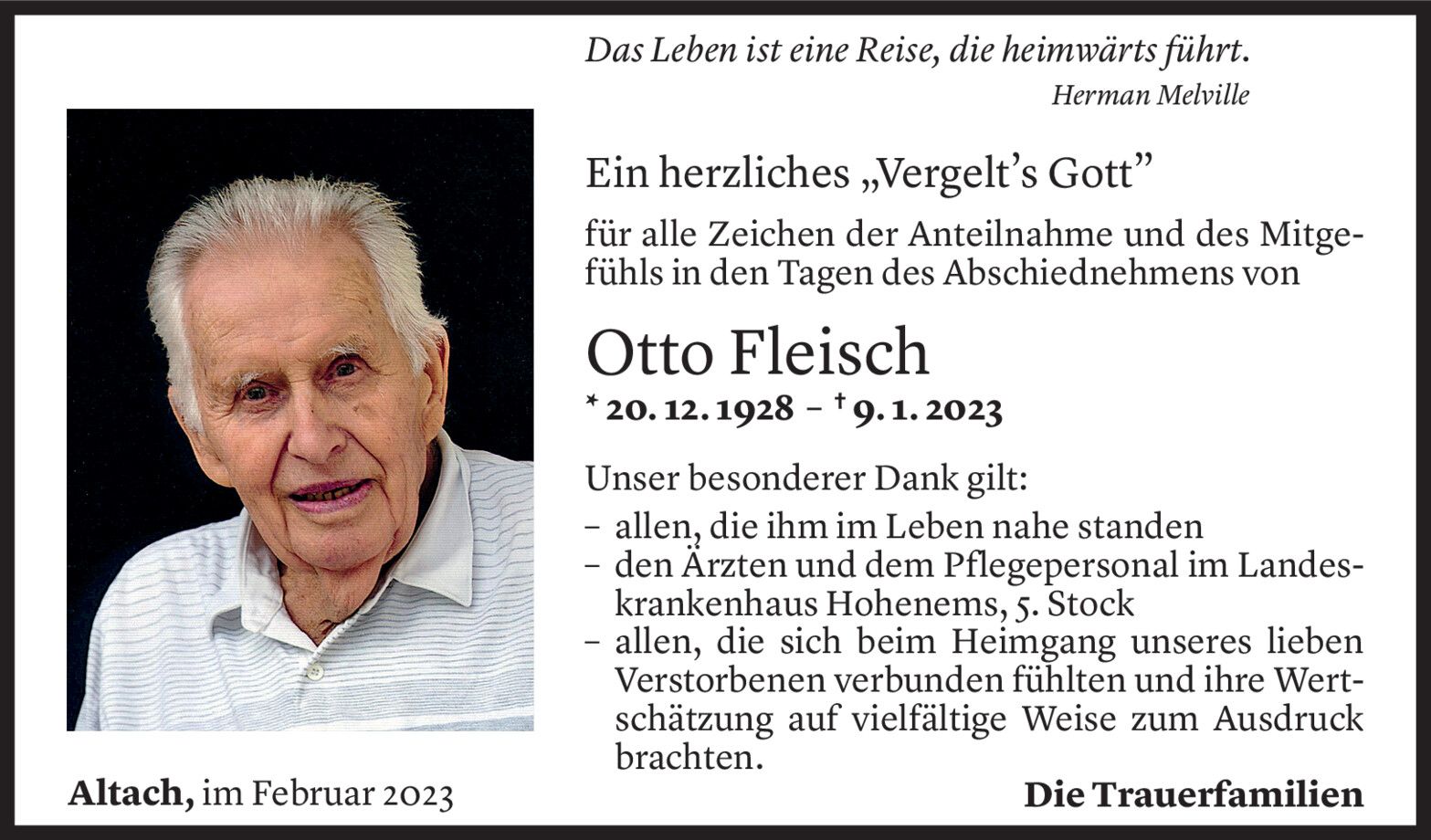 Das Leben ist eine Reise, die heimwärts führt.
Herman Melville

Ein herzliches „Vergelt's Gott"

für alle Zeichen der Anteilnahme und des Mitgefühls in den Tagen des Abschiednehmens von

Otto Fleisch

* 20. 12. 1928 – † 9. 1. 2023

Unser besonderer Dank gilt:
– allen, die ihm im Leben nahe standen
– den Ärzten und dem Pflegepersonal im Landeskrankenhaus Hohenems, 5. Stock
– allen, die sich beim Heimgang unseres lieben Verstorbenen verbunden fühlten und ihre Wertschätzung auf vielfältige Weise zum Ausdruck brachten.

Altach, im Februar 2023

Die Trauerfamilien